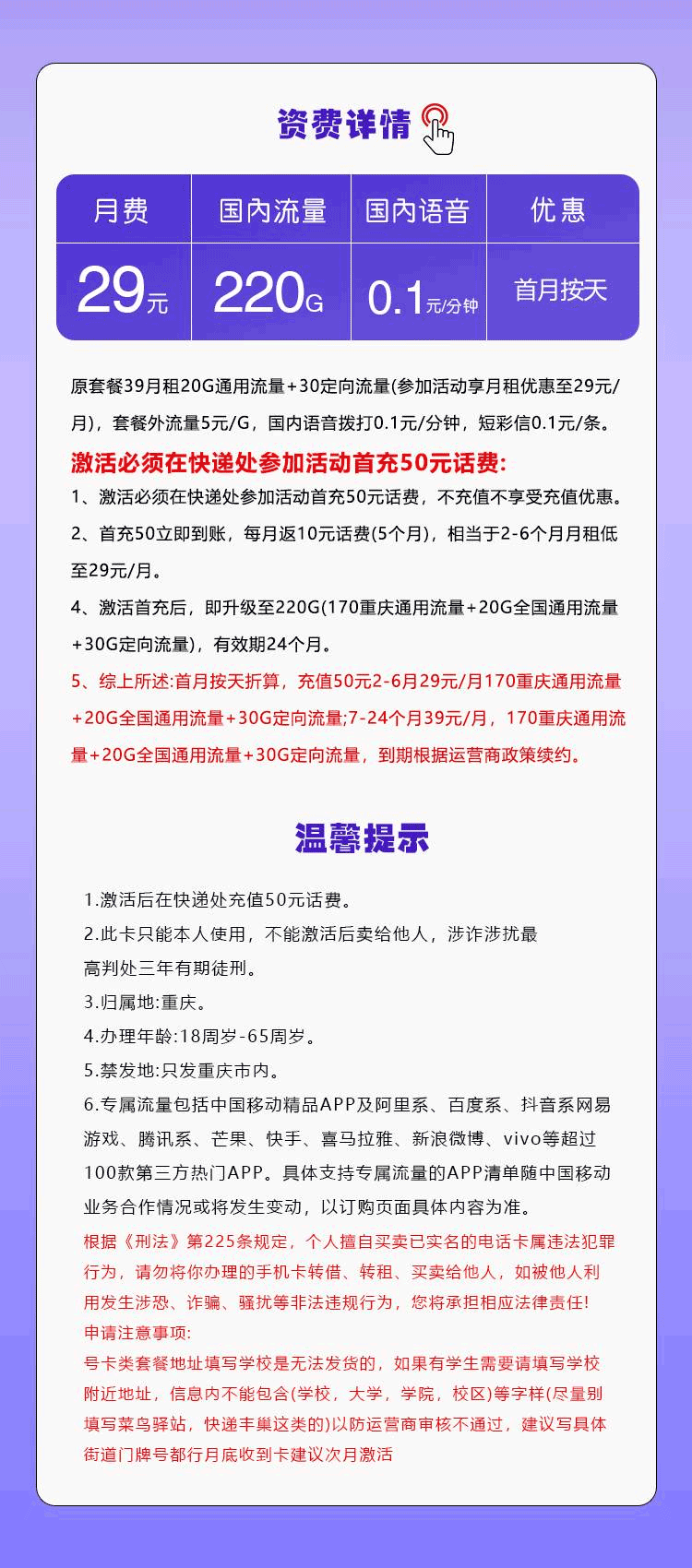 资费详情

| 月费 | 国内流量 | 国内语音 | 优惠 |
|---|---|---|---|
| 29元 | 220G | 0.1元/分钟 | 首月按天 |

原套餐39月租20G通用流量+30定向流量(参加活动享月租优惠至29元/月)，套餐外流量5元/G，国内语音拨打0.1元/分钟，短彩信0.1元/条。

激活必须在快递处参加活动首充50元话费:

1、激活必须在快递处参加活动首充50元话费，不充值不享受充值优惠。

2、首充50立即到账，每月返10元话费(5个月)，相当于2-6个月月租低至29元/月。

4、激活首充后，即升级至220G(170重庆通用流量+20G全国通用流量+30G定向流量)，有效期24个月。

5、综上所述:首月按天折算，充值50元2-6月29元/月170重庆通用流量+20G全国通用流量+30G定向流量;7-24个月39元/月，170重庆通用流量+20G全国通用流量+30G定向流量，到期根据运营商政策续约。

温馨提示

1.激活后在快递处充值50元话费。

2.此卡只能本人使用，不能激活后卖给他人，涉诈涉扰最高判处三年有期徒刑。

3.归属地:重庆。

4.办理年龄:18周岁-65周岁。

5.禁发地:只发重庆市内。

6.专属流量包括中国移动精品APP及阿里系、百度系、抖音系网易游戏、腾讯系、芒果、快手、喜马拉雅、新浪微博、vivo等超过100款第三方热门APP。具体支持专属流量的APP清单随中国移动业务合作情况或将发生变动，以订购页面具体内容为准。

根据《刑法》第225条规定，个人擅自买卖已实名的电话卡属违法犯罪行为，请勿将你办理的手机卡转借、转租、买卖给他人，如被他人利用发生涉恐、诈骗、骚扰等非法违规行为，您将承担相应法律责任!

申请注意事项:

号卡类套餐地址填写学校是无法发货的，如果有学生需要请填写学校附近地址，信息内不能包含(学校，大学，学院，校区)等字样(尽量别填写菜鸟驿站，快递丰巢这类的)以防运营商审核不通过，建议写具体街道门牌号都行月底收到卡建议次月激活